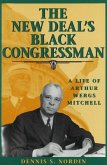 THE NEW DEAL'S BLACK CONGRESSMAN

A LIFE OF ARTHUR WERGS MITCHELL

DENNIS S. NORDIN